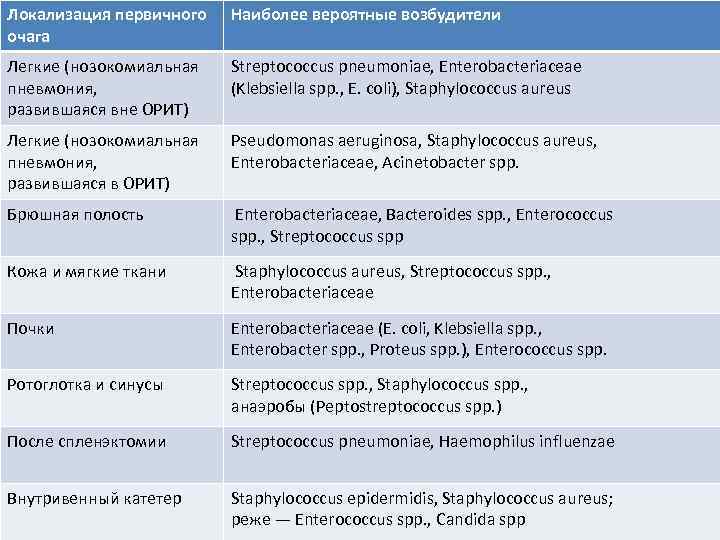 | Локализация первичного очага | Наиболее вероятные возбудители |
|---|---|
| Легкие (нозокомиальная пневмония, развившаяся вне ОРИТ) | Streptococcus pneumoniae, Enterobacteriaceae (Klebsiella spp., E. coli), Staphylococcus aureus |
| Легкие (нозокомиальная пневмония, развившаяся в ОРИТ) | Pseudomonas aeruginosa, Staphylococcus aureus, Enterobacteriaceae, Acinetobacter spp. |
| Брюшная полость | Enterobacteriaceae, Bacteroides spp., Enterococcus spp., Streptococcus spp |
| Кожа и мягкие ткани | Staphylococcus aureus, Streptococcus spp., Enterobacteriaceae |
| Почки | Enterobacteriaceae (E. coli, Klebsiella spp., Enterobacter spp., Proteus spp.), Enterococcus spp. |
| Ротоглотка и синусы | Streptococcus spp., Staphylococcus spp., анаэробы (Peptostreptococcus spp.) |
| После спленэктомии | Streptococcus pneumoniae, Haemophilus influenzae |
| Внутривенный катетер | Staphylococcus epidermidis, Staphylococcus aureus; реже — Enterococcus spp., Candida spp |